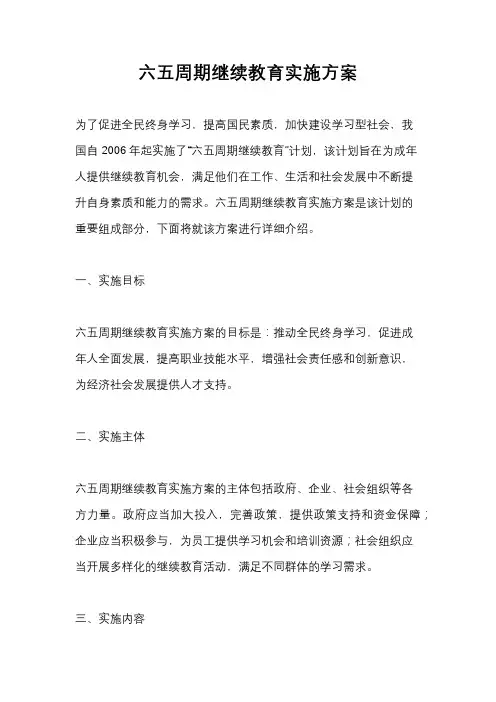 六五周期继续教育实施方案

为了促进全民终身学习，提高国民素质，加快建设学习型社会，我国自 2006 年起实施了“六五周期继续教育”计划，该计划旨在为成年人提供继续教育机会，满足他们在工作、生活和社会发展中不断提升自身素质和能力的需求。六五周期继续教育实施方案是该计划的重要组成部分，下面将就该方案进行详细介绍。

一、实施目标

六五周期继续教育实施方案的目标是：推动全民终身学习，促进成年人全面发展，提高职业技能水平，增强社会责任感和创新意识，为经济社会发展提供人才支持。

二、实施主体

六五周期继续教育实施方案的主体包括政府、企业、社会组织等各方力量。政府应当加大投入，完善政策，提供政策支持和资金保障；企业应当积极参与，为员工提供学习机会和培训资源；社会组织应当开展多样化的继续教育活动，满足不同群体的学习需求。

三、实施内容